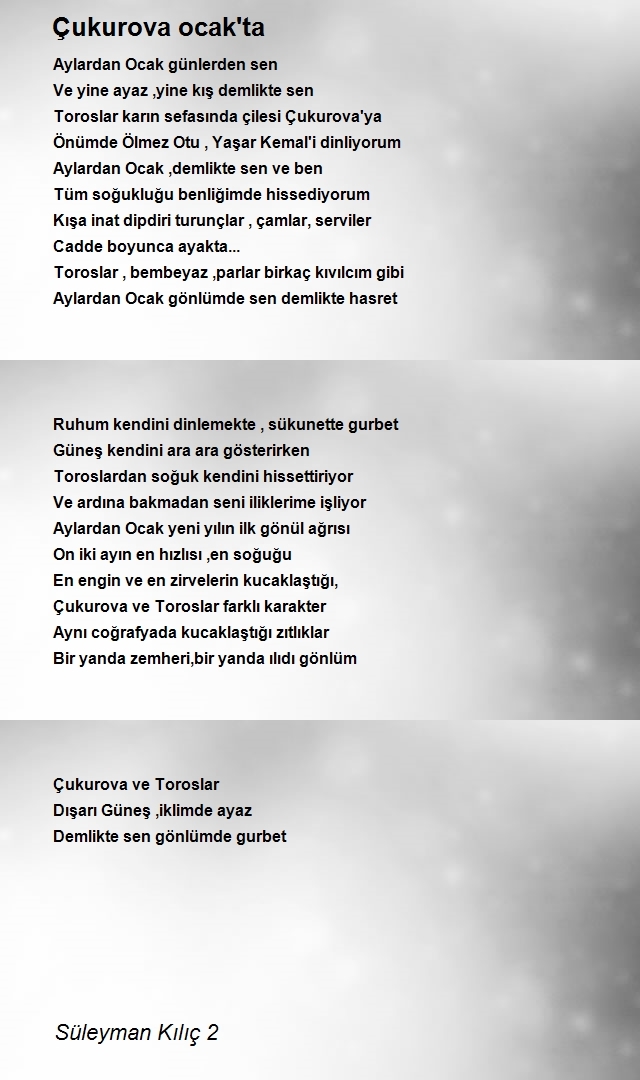 Çukurova ocak'ta

Aylardan Ocak günlerden sen
Ve yine ayaz ,yine kış demlikte sen
Toroslar karın sefasında çilesi Çukurova'ya
Önümde Ölmez Otu , Yaşar Kemal'i dinliyorum
Aylardan Ocak ,demlikte sen ve ben
Tüm soğukluğu benliğimde hissediyorum
Kışa inat dipdiri turunçlar , çamlar, serviler
Cadde boyunca ayakta...
Toroslar , bembeyaz ,parlar birkaç kıvılcım gibi
Aylardan Ocak gönlümde sen demlikte hasret

Ruhum kendini dinlemekte , sükunette gurbet
Güneş kendini ara ara gösterirken
Toroslardan soğuk kendini hissettiriyor
Ve ardına bakmadan seni iliklerime işliyor
Aylardan Ocak yeni yılın ilk gönül ağrısı
On iki ayın en hızlısı ,en soğuğu
En engin ve en zirvelerin kucaklaştığı,
Çukurova ve Toroslar farklı karakter
Aynı coğrafyada kucaklaştığı zıtlıklar
Bir yanda zemheri,bir yanda ılıdı gönlüm

Çukurova ve Toroslar
Dışarı Güneş ,iklimde ayaz
Demlikte sen gönlümde gurbet

Süleyman Kılıç 2